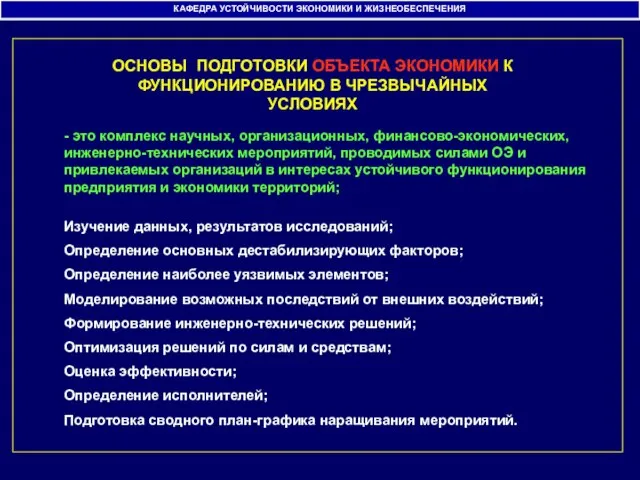 КАФЕДРА УСТОЙЧИВОСТИ ЭКОНОМИКИ И ЖИЗНЕОБЕСПЕЧЕНИЯ

ОСНОВЫ ПОДГОТОВКИ ОБЪЕКТА ЭКОНОМИКИ К ФУНКЦИОНИРОВАНИЮ В ЧРЕЗВЫЧАЙНЫХ УСЛОВИЯХ

- это комплекс научных, организационных, финансово-экономических, инженерно-технических мероприятий, проводимых силами ОЭ и привлекаемых организаций в интересах устойчивого функционирования предприятия и экономики территорий;

Изучение данных, результатов исследований;

Определение основных дестабилизирующих факторов;

Определение наиболее уязвимых элементов;

Моделирование возможных последствий от внешних воздействий;

Формирование инженерно-технических решений;

Оптимизация решений по силам и средствам;

Оценка эффективности;

Определение исполнителей;

Подготовка сводного план-графика наращивания мероприятий.